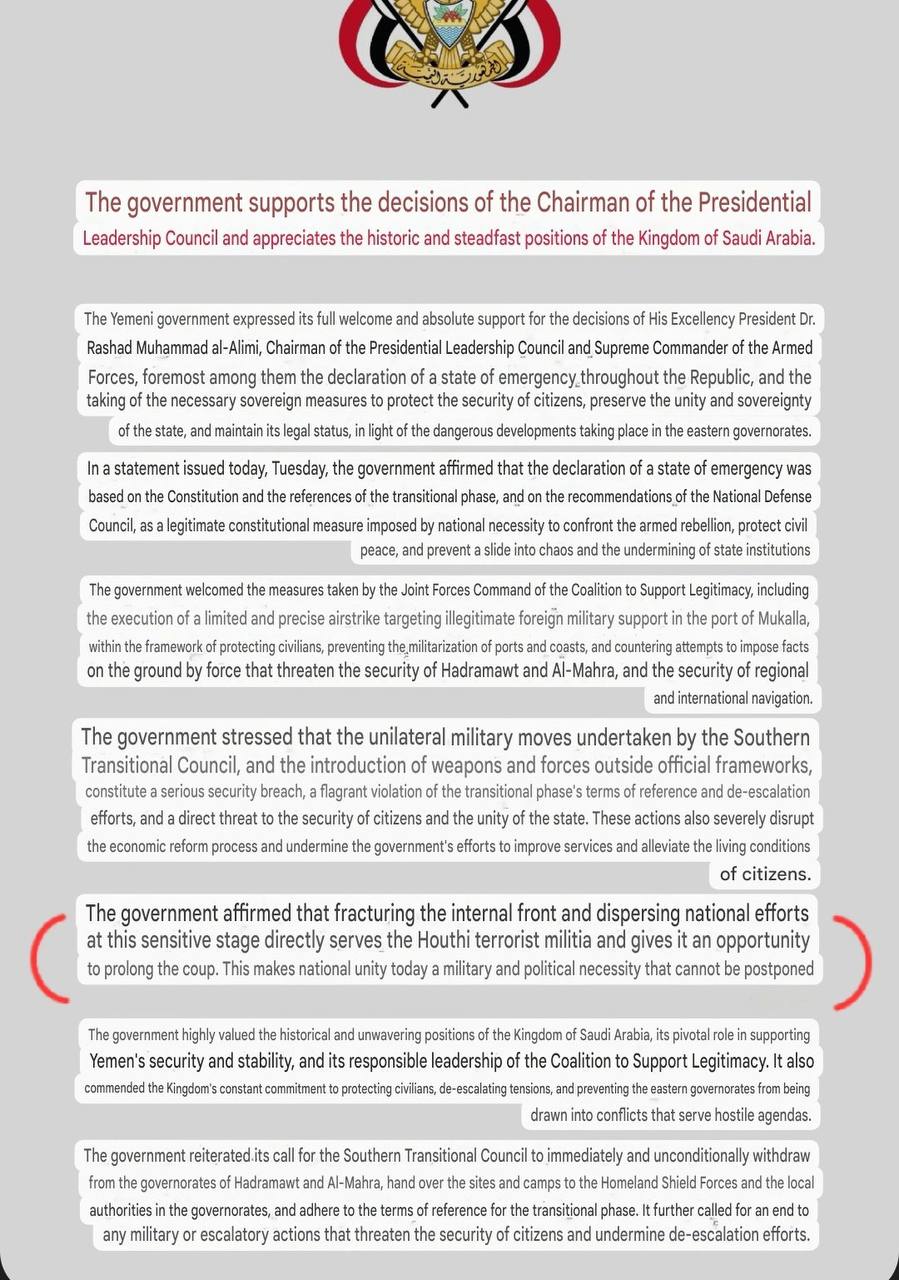 The government supports the decisions of the Chairman of the Presidential Leadership Council and appreciates the historic and steadfast positions of the Kingdom of Saudi Arabia.

The Yemeni government expressed its full welcome and absolute support for the decisions of His Excellency President Dr. Rashad Muhammad al-Alimi, Chairman of the Presidential Leadership Council and Supreme Commander of the Armed Forces, foremost among them the declaration of a state of emergency throughout the Republic, and the taking of the necessary sovereign measures to protect the security of citizens, preserve the unity and sovereignty of the state, and maintain its legal status, in light of the dangerous developments taking place in the eastern governorates.

In a statement issued today, Tuesday, the government affirmed that the declaration of a state of emergency was based on the Constitution and the references of the transitional phase, and on the recommendations of the National Defense Council, as a legitimate constitutional measure imposed by national necessity to confront the armed rebellion, protect civil peace, and prevent a slide into chaos and the undermining of state institutions

The government welcomed the measures taken by the Joint Forces Command of the Coalition to Support Legitimacy, including the execution of a limited and precise airstrike targeting illegitimate foreign military support in the port of Mukalla, within the framework of protecting civilians, preventing the militarization of ports and coasts, and countering attempts to impose facts on the ground by force that threaten the security of Hadramawt and Al-Mahra, and the security of regional and international navigation.

The government stressed that the unilateral military moves undertaken by the Southern Transitional Council, and the introduction of weapons and forces outside official frameworks, constitute a serious security breach, a flagrant violation of the transitional phase's terms of reference and de-escalation efforts, and a direct threat to the security of citizens and the unity of the state. These actions also severely disrupt the economic reform process and undermine the government's efforts to improve services and alleviate the living conditions of citizens.

The government affirmed that fracturing the internal front and dispersing national efforts at this sensitive stage directly serves the Houthi terrorist militia and gives it an opportunity to prolong the coup. This makes national unity today a military and political necessity that cannot be postponed

The government highly valued the historical and unwavering positions of the Kingdom of Saudi Arabia, its pivotal role in supporting Yemen's security and stability, and its responsible leadership of the Coalition to Support Legitimacy. It also commended the Kingdom's constant commitment to protecting civilians, de-escalating tensions, and preventing the eastern governorates from being drawn into conflicts that serve hostile agendas.

The government reiterated its call for the Southern Transitional Council to immediately and unconditionally withdraw from the governorates of Hadramawt and Al-Mahra, hand over the sites and camps to the Homeland Shield Forces and the local authorities in the governorates, and adhere to the terms of reference for the transitional phase. It further called for an end to any military or escalatory actions that threaten the security of citizens and undermine de-escalation efforts.